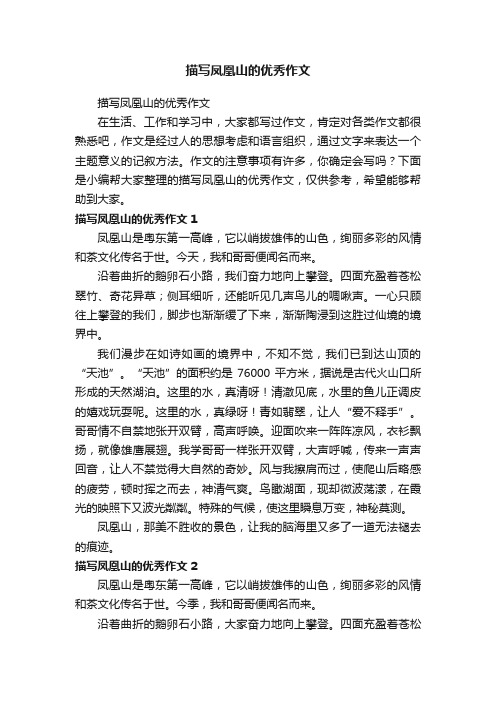 描写凤凰山的优秀作文

描写凤凰山的优秀作文

在生活、工作和学习中，大家都写过作文，肯定对各类作文都很熟悉吧，作文是经过人的思想考虑和语言组织，通过文字来表达一个主题意义的记叙方法。作文的注意事项有许多，你确定会写吗？下面是小编帮大家整理的描写凤凰山的优秀作文，仅供参考，希望能够帮助到大家。

描写凤凰山的优秀作文 1

凤凰山是粤东第一高峰，它以峭拔雄伟的山色，绚丽多彩的风情和茶文化传名于世。今天，我和哥哥便闻名而来。

沿着曲折的鹅卵石小路，我们奋力地向上攀登。四面充盈着苍松翠竹、奇花异草；侧耳细听，还能听见几声鸟儿的啁啾声。一心只顾往上攀登的我们，脚步也渐渐缓了下来，渐渐陶浸到这胜过仙境的境界中。

我们漫步在如诗如画的境界中，不知不觉，我们已到达山顶的“天池”。“天池”的面积约是 76000 平方米，据说是古代火山口所形成的天然湖泊。这里的水，真清呀！清澈见底，水里的鱼儿正调皮的嬉戏玩耍呢。这里的水，真绿呀！青如翡翠，让人“爱不释手”。哥哥情不自禁地张开双臂，高声呼唤。迎面吹来一阵阵凉风，衣衫飘扬，就像雄鹰展翅。我学哥哥一样张开双臂，大声呼喊，传来一声声回音，让人不禁觉得大自然的奇妙。风与我擦肩而过，使爬山后略感的疲劳，顿时挥之而去，神清气爽。鸟瞰湖面，现却微波荡漾，在霞光的映照下又波光粼粼。特殊的气候，使这里瞬息万变，神秘莫测。

凤凰山，那美不胜收的景色，让我的脑海里又多了一道无法褪去的痕迹。

描写凤凰山的优秀作文 2

凤凰山是粤东第一高峰，它以峭拔雄伟的山色，绚丽多彩的风情和茶文化传名于世。今季，我和哥哥便闻名而来。

沿着曲折的鹅卵石小路，大家奋力地向上攀登。四面充盈着苍松